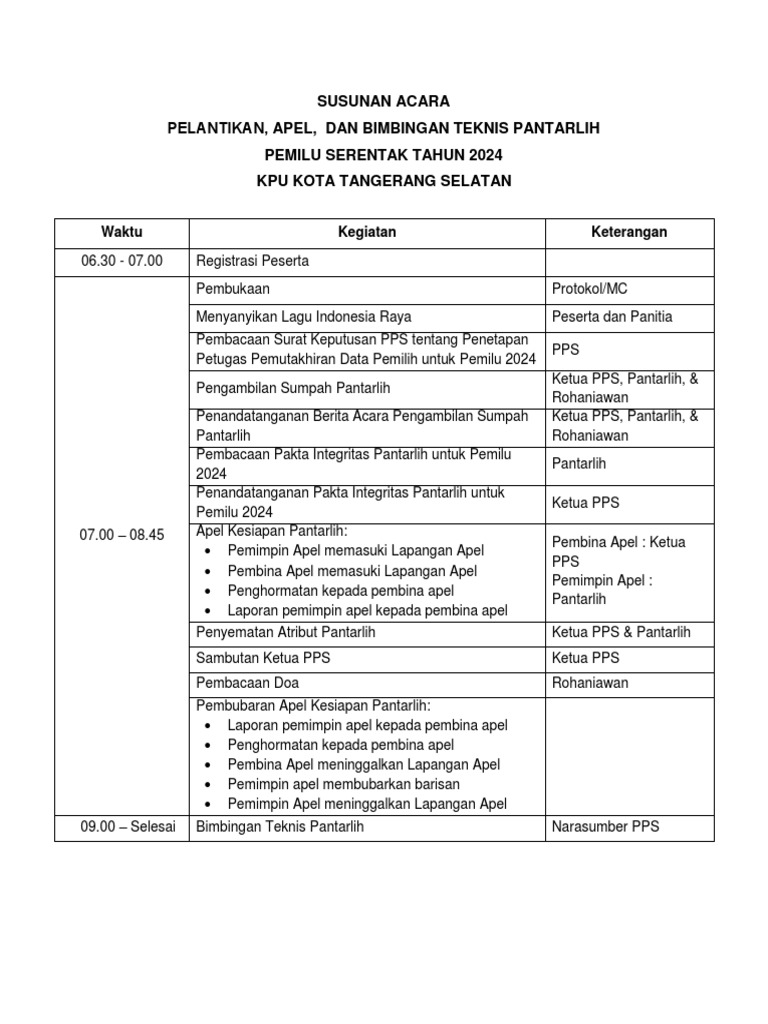 SUSUNAN ACARA
PELANTIKAN, APEL, DAN BIMBINGAN TEKNIS PANTARLIH
PEMILU SERENTAK TAHUN 2024
KPU KOTA TANGERANG SELATAN

| Waktu | Kegiatan | Keterangan |
|---|---|---|
| 06.30 - 07.00 | Registrasi Peserta | |
| 07.00 – 08.45 | Pembukaan | Protokol/MC |
| | Menyanyikan Lagu Indonesia Raya | Peserta dan Panitia |
| | Pembacaan Surat Keputusan PPS tentang Penetapan Petugas Pemutakhiran Data Pemilih untuk Pemilu 2024 | PPS |
| | Pengambilan Sumpah Pantarlih | Ketua PPS, Pantarlih, & Rohaniawan |
| | Penandatanganan Berita Acara Pengambilan Sumpah Pantarlih | Ketua PPS, Pantarlih, & Rohaniawan |
| | Pembacaan Pakta Integritas Pantarlih untuk Pemilu 2024 | Pantarlih |
| | Penandatanganan Pakta Integritas Pantarlih untuk Pemilu 2024 | Ketua PPS |
| | Apel Kesiapan Pantarlih: • Pemimpin Apel memasuki Lapangan Apel • Pembina Apel memasuki Lapangan Apel • Penghormatan kepada pembina apel • Laporan pemimpin apel kepada pembina apel | Pembina Apel : Ketua PPS Pemimpin Apel : Pantarlih |
| | Penyematan Atribut Pantarlih | Ketua PPS & Pantarlih |
| | Sambutan Ketua PPS | Ketua PPS |
| | Pembacaan Doa | Rohaniawan |
| | Pembubaran Apel Kesiapan Pantarlih: • Laporan pemimpin apel kepada pembina apel • Penghormatan kepada pembina apel • Pembina Apel meninggalkan Lapangan Apel • Pemimpin apel membubarkan barisan • Pemimpin Apel meninggalkan Lapangan Apel | |
| 09.00 – Selesai | Bimbingan Teknis Pantarlih | Narasumber PPS |